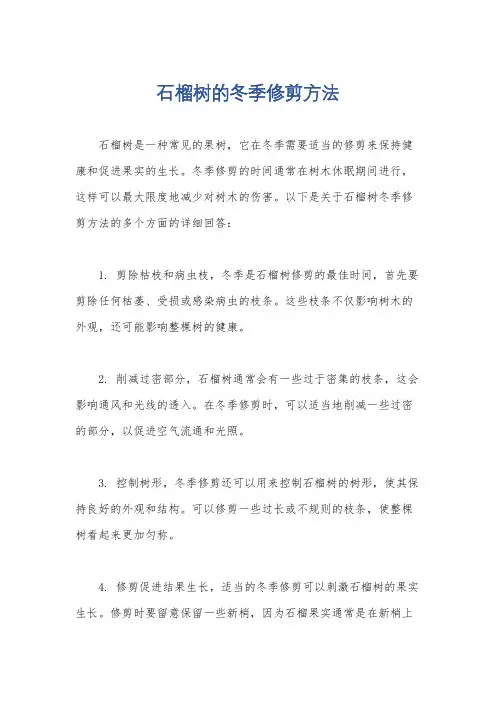 石榴树的冬季修剪方法

石榴树是一种常见的果树，它在冬季需要适当的修剪来保持健康和促进果实的生长。冬季修剪的时间通常在树木休眠期间进行，这样可以最大限度地减少对树木的伤害。以下是关于石榴树冬季修剪方法的多个方面的详细回答：

1. 剪除枯枝和病虫枝，冬季是石榴树修剪的最佳时间，首先要剪除任何枯萎、受损或感染病虫的枝条。这些枝条不仅影响树木的外观，还可能影响整棵树的健康。

2. 削减过密部分，石榴树通常会有一些过于密集的枝条，这会影响通风和光线的透入。在冬季修剪时，可以适当地削减一些过密的部分，以促进空气流通和光照。

3. 控制树形，冬季修剪还可以用来控制石榴树的树形，使其保持良好的外观和结构。可以修剪一些过长或不规则的枝条，使整棵树看起来更加匀称。

4. 修剪促进结果生长，适当的冬季修剪可以刺激石榴树的果实生长。修剪时要留意保留一些新梢，因为石榴果实通常是在新梢上